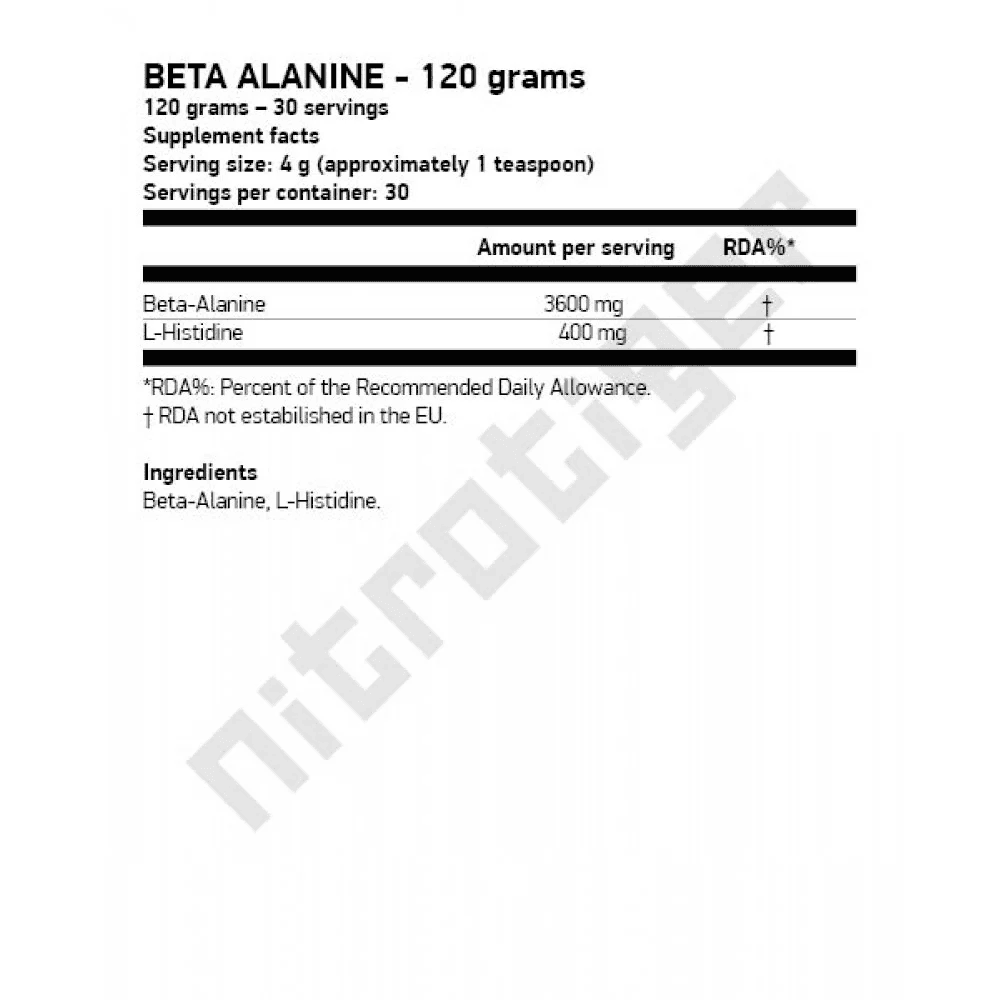 BETA ALANINE - 120 grams
120 grams – 30 servings
Supplement facts
Serving size: 4 g (approximately 1 teaspoon)
Servings per container: 30

| | Amount per serving | RDA%* |
|---|---|---|
| Beta-Alanine | 3600 mg | † |
| L-Histidine | 400 mg | † |

*RDA%: Percent of the Recommended Daily Allowance.
† RDA not estabilished in the EU.

Ingredients
Beta-Alanine, L-Histidine.

nitrotiger